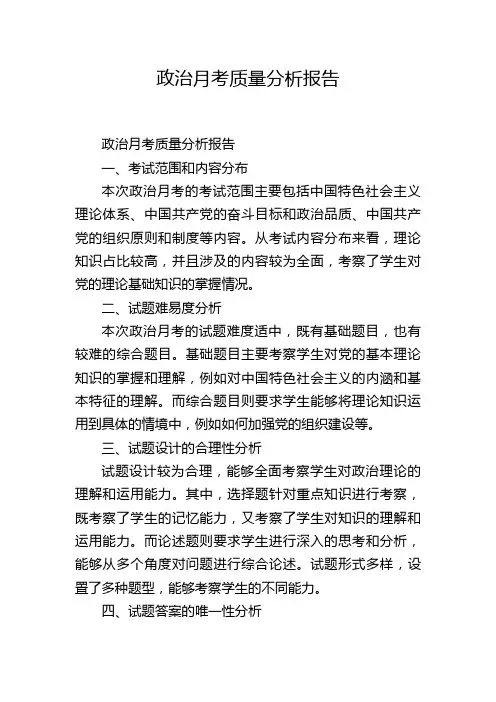 政治月考质量分析报告

政治月考质量分析报告

一、考试范围和内容分布

本次政治月考的考试范围主要包括中国特色社会主义理论体系、中国共产党的奋斗目标和政治品质、中国共产党的组织原则和制度等内容。从考试内容分布来看，理论知识占比较高，并且涉及的内容较为全面，考察了学生对党的理论基础知识的掌握情况。

二、试题难易度分析

本次政治月考的试题难度适中，既有基础题目，也有较难的综合题目。基础题目主要考察学生对党的基本理论知识的掌握和理解，例如对中国特色社会主义的内涵和基本特征的理解。而综合题目则要求学生能够将理论知识运用到具体的情境中，例如如何加强党的组织建设等。

三、试题设计的合理性分析

试题设计较为合理，能够全面考察学生对政治理论的理解和运用能力。其中，选择题针对重点知识进行考察，既考察了学生的记忆能力，又考察了学生对知识的理解和运用能力。而论述题则要求学生进行深入的思考和分析，能够从多个角度对问题进行综合论述。试题形式多样，设置了多种题型，能够考察学生的不同能力。

四、试题答案的唯一性分析